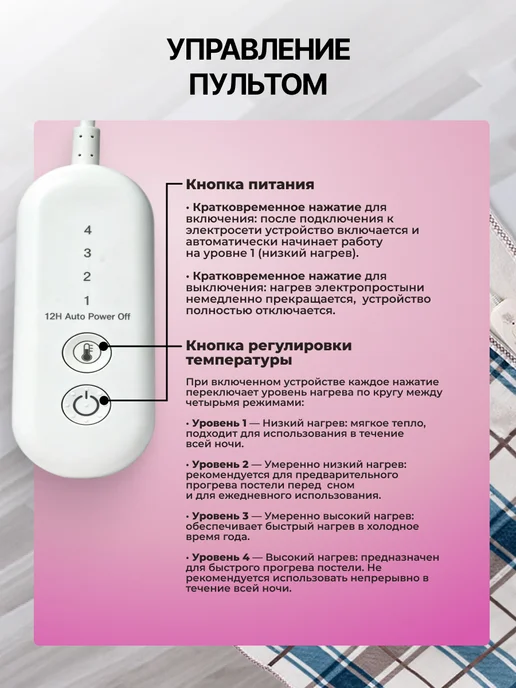 УПРАВЛЕНИЕ ПУЛЬТОМ

4
3
2
1
12H Auto Power Off

Кнопка питания

• Кратковременное нажатие для включения: после подключения к электросети устройство включается и автоматически начинает работу на уровне 1 (низкий нагрев).

• Кратковременное нажатие для выключения: нагрев электропростыни немедленно прекращается, устройство полностью отключается.

Кнопка регулировки температуры

При включенном устройстве каждое нажатие переключает уровень нагрева по кругу между четырьмя режимами:

• Уровень 1 — Низкий нагрев: мягкое тепло, подходит для использования в течение всей ночи.

• Уровень 2 — Умеренно низкий нагрев: рекомендуется для предварительного прогрева постели перед сном и для ежедневного использования.

• Уровень 3 — Умеренно высокий нагрев: обеспечивает быстрый нагрев в холодное время года.

• Уровень 4 — Высокий нагрев: предназначен для быстрого прогрева постели. Не рекомендуется использовать непрерывно в течение всей ночи.